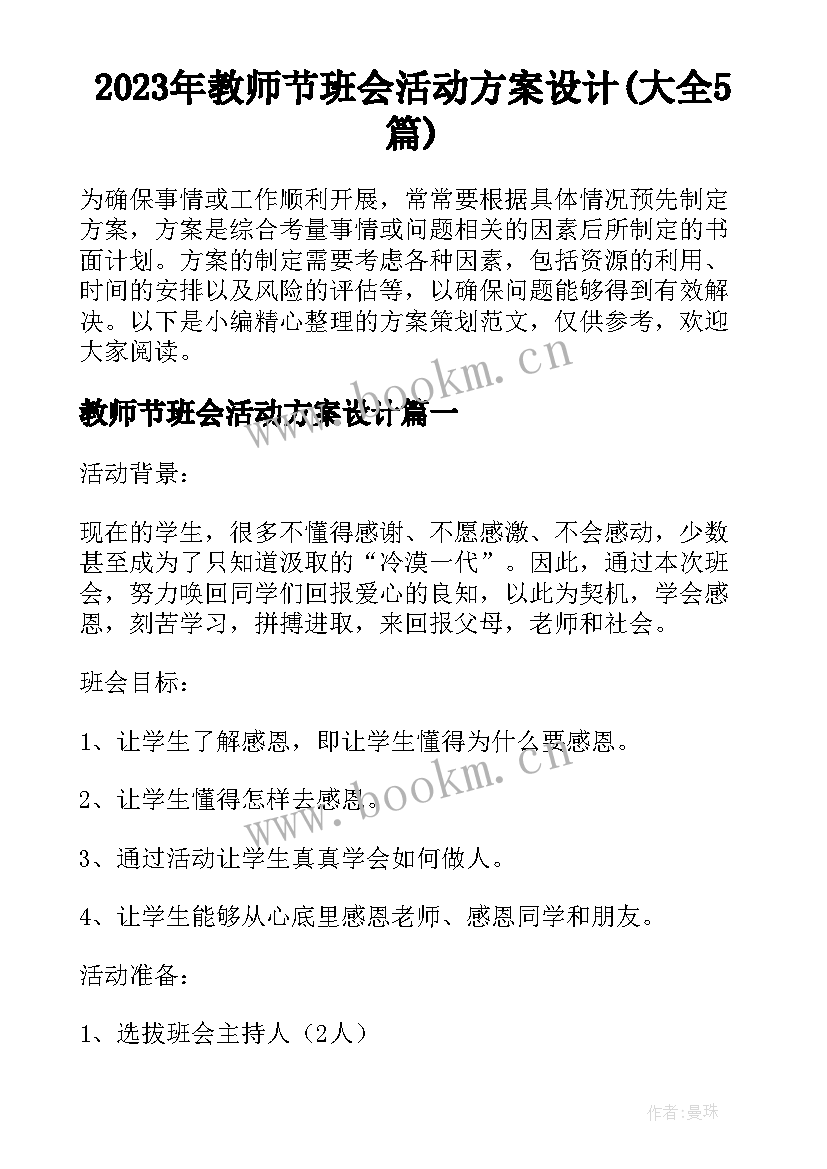 2023年教师节班会活动方案设计(大全5篇)

为确保事情或工作顺利开展，常常要根据具体情况预先制定方案，方案是综合考量事情或问题相关的因素后所制定的书面计划。方案的制定需要考虑各种因素，包括资源的利用、时间的安排以及风险的评估等，以确保问题能够得到有效解决。以下是小编精心整理的方案策划范文，仅供参考，欢迎大家阅读。

www.bookm.cn

教师节班会活动方案设计篇一

活动背景：

现在的学生，很多不懂得感谢、不愿感激、不会感动，少数甚至成为了只知道汲取的“冷漠一代”。因此，通过本次班会，努力唤回同学们回报爱心的良知，以此为契机，学会感恩，刻苦学习，拼搏进取，来回报父母，老师和社会。

班会目标：

1、让学生了解感恩，即让学生懂得为什么要感恩。

2、让学生懂得怎样去感恩。

www.bookm.cn

3、通过活动让学生真真学会如何做人。

4、让学生能够从心底里感恩老师、感恩同学和朋友。

活动准备：

1、选拔班会主持人（2人）

作者：曼珠